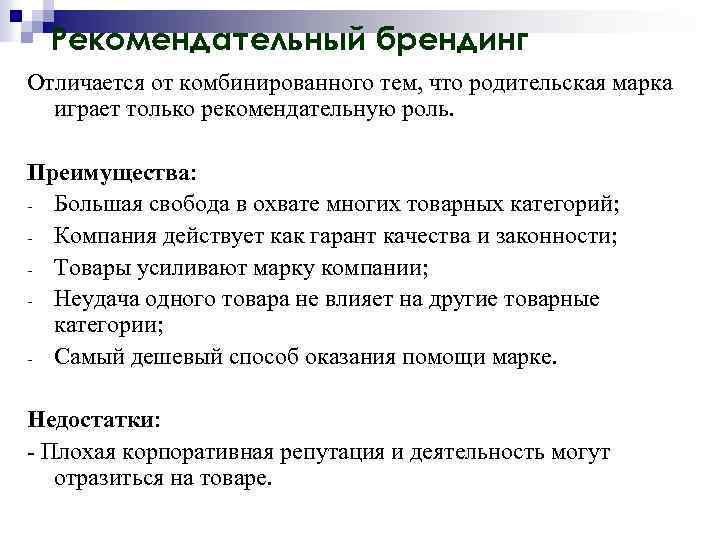 Рекомендательный брендинг

Отличается от комбинированного тем, что родительская марка играет только рекомендательную роль.

Преимущества:
- Большая свобода в охвате многих товарных категорий;
- Компания действует как гарант качества и законности;
- Товары усиливают марку компании;
- Неудача одного товара не влияет на другие товарные категории;
- Самый дешевый способ оказания помощи марке.

Недостатки:
- Плохая корпоративная репутация и деятельность могут отразиться на товаре.